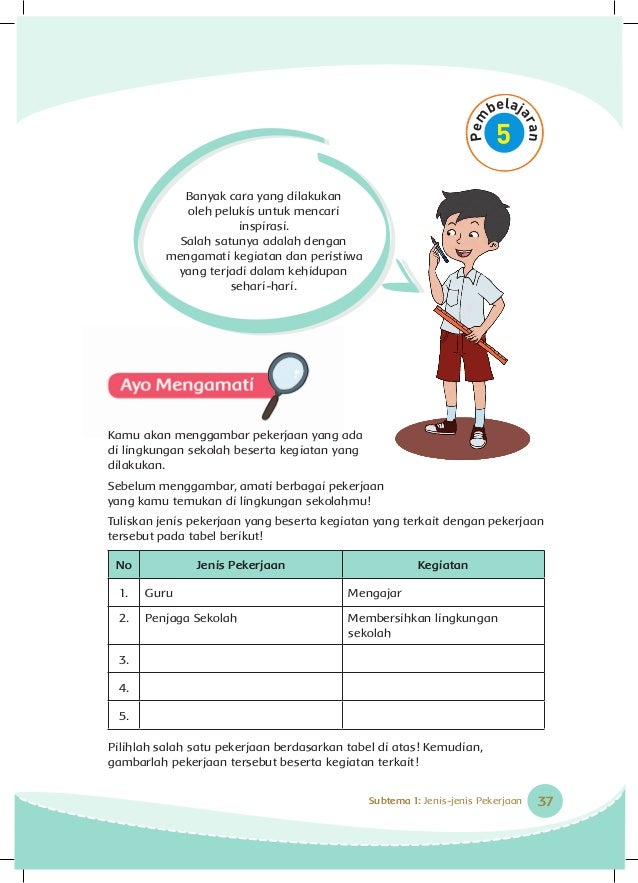 Pembelajaran
5

Banyak cara yang dilakukan oleh pelukis untuk mencari inspirasi. Salah satunya adalah dengan mengamati kegiatan dan peristiwa yang terjadi dalam kehidupan sehari-hari.

Ayo Mengamati

Kamu akan menggambar pekerjaan yang ada di lingkungan sekolah beserta kegiatan yang dilakukan.

Sebelum menggambar, amati berbagai pekerjaan yang kamu temukan di lingkungan sekolahmu!

Tuliskan jenis pekerjaan yang beserta kegiatan yang terkait dengan pekerjaan tersebut pada tabel berikut!

| No | Jenis Pekerjaan | Kegiatan |
|---|---|---|
| 1. | Guru | Mengajar |
| 2. | Penjaga Sekolah | Membersihkan lingkungan sekolah |
| 3. | | |
| 4. | | |
| 5. | | |

Pilihlah salah satu pekerjaan berdasarkan tabel di atas! Kemudian, gambarlah pekerjaan tersebut beserta kegiatan terkait!

Subtema 1: Jenis-jenis Pekerjaan 37